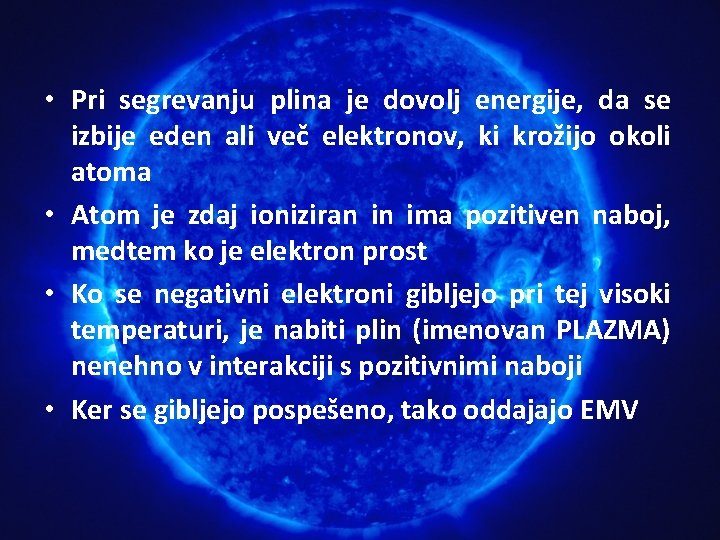 • Pri segrevanju plina je dovolj energije, da se izbije eden ali več elektronov, ki krožijo okoli atoma

• Atom je zdaj ioniziran in ima pozitiven naboj, medtem ko je elektron prost

• Ko se negativni elektroni gibljejo pri tej visoki temperaturi, je nabiti plin (imenovan PLAZMA) nenehno v interakciji s pozitivnimi naboji

• Ker se gibljejo pospešeno, tako oddajajo EMV